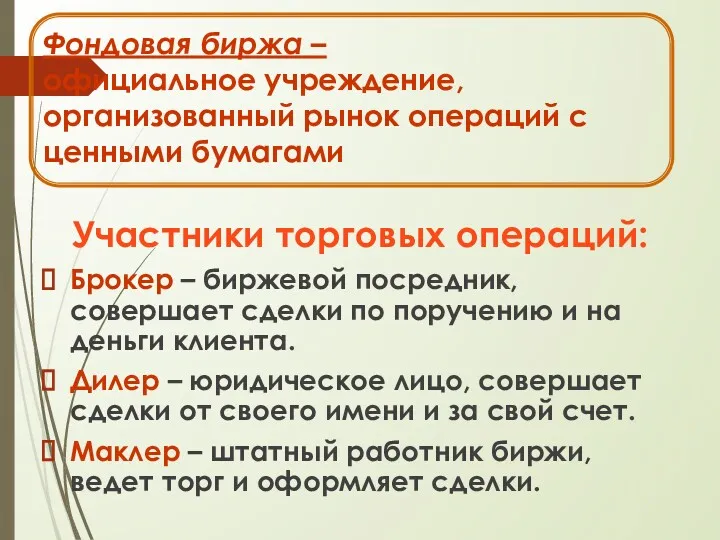 Фондовая биржа –
официальное учреждение, организованный рынок операций с ценными бумагами

Участники торговых операций:

Брокер – биржевой посредник, совершает сделки по поручению и на деньги клиента.

Дилер – юридическое лицо, совершает сделки от своего имени и за свой счет.

Маклер – штатный работник биржи, ведет торг и оформляет сделки.